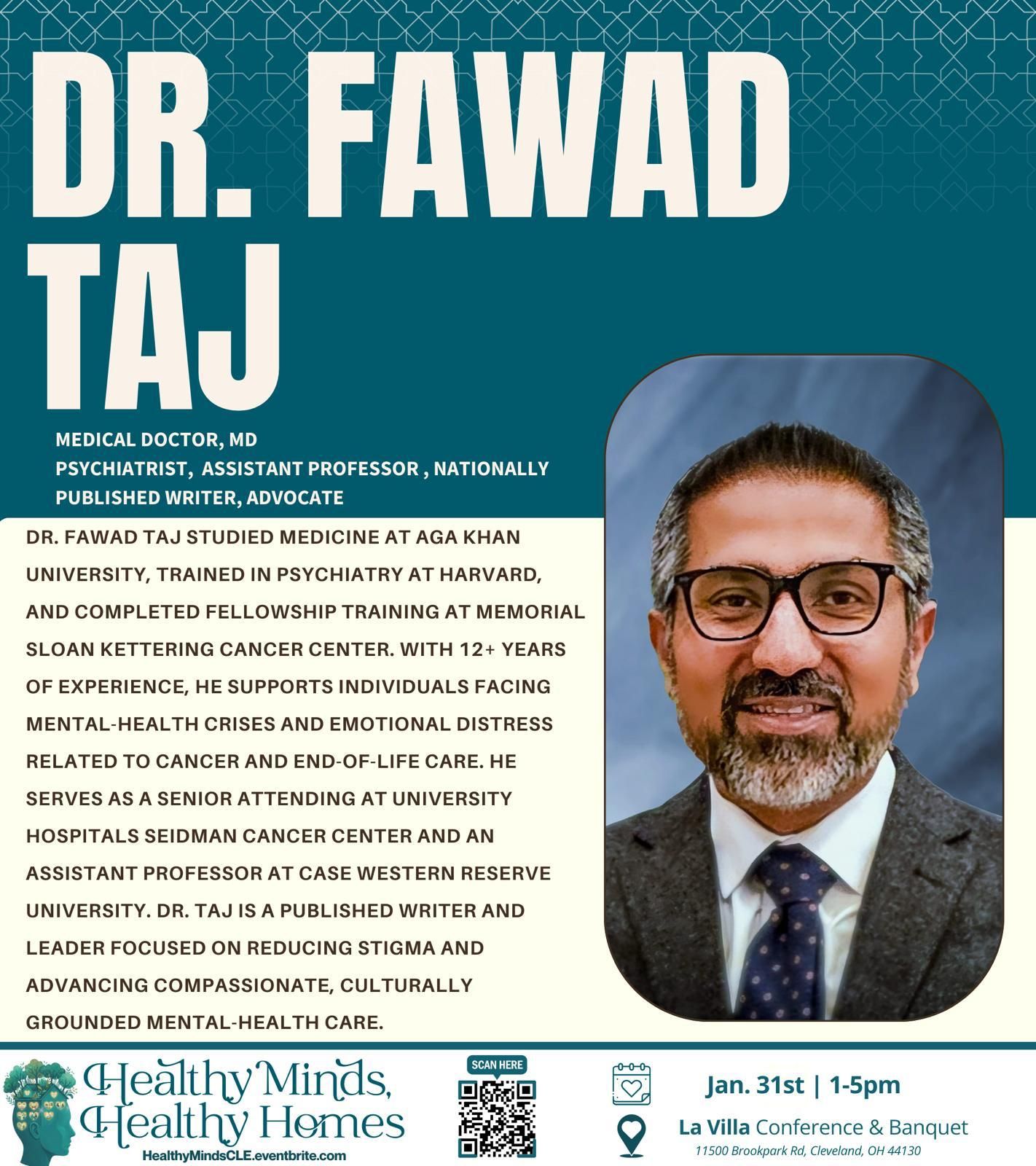 DR. FAWAD TAJ

MEDICAL DOCTOR, MD
PSYCHIATRIST, ASSISTANT PROFESSOR , NATIONALLY PUBLISHED WRITER, ADVOCATE

DR. FAWAD TAJ STUDIED MEDICINE AT AGA KHAN UNIVERSITY, TRAINED IN PSYCHIATRY AT HARVARD, AND COMPLETED FELLOWSHIP TRAINING AT MEMORIAL SLOAN KETTERING CANCER CENTER. WITH 12+ YEARS OF EXPERIENCE, HE SUPPORTS INDIVIDUALS FACING MENTAL-HEALTH CRISES AND EMOTIONAL DISTRESS RELATED TO CANCER AND END-OF-LIFE CARE. HE SERVES AS A SENIOR ATTENDING AT UNIVERSITY HOSPITALS SEIDMAN CANCER CENTER AND AN ASSISTANT PROFESSOR AT CASE WESTERN RESERVE UNIVERSITY. DR. TAJ IS A PUBLISHED WRITER AND LEADER FOCUSED ON REDUCING STIGMA AND ADVANCING COMPASSIONATE, CULTURALLY GROUNDED MENTAL-HEALTH CARE.

Healthy Minds,
Healthy Homes
HealthyMindsCLE.eventbrite.com

SCAN HERE

Jan. 31st | 1-5pm
La Villa Conference & Banquet
11500 Brookpark Rd, Cleveland, OH 44130